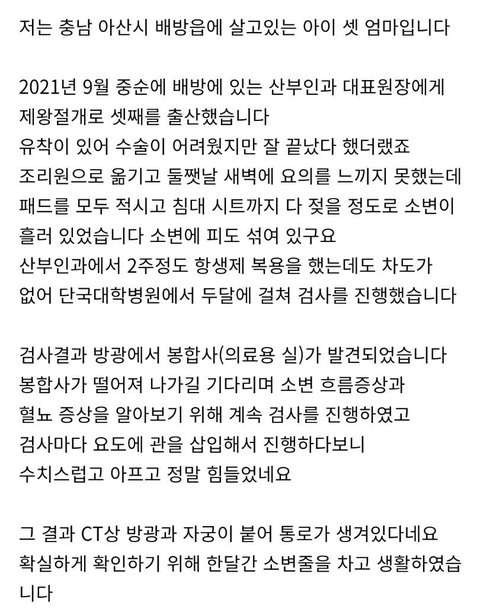 저는 충남 아산시 배방읍에 살고있는 아이 셋 엄마입니다

2021년 9월 중순에 배방에 있는 산부인과 대표원장에게 제왕절개로 셋째를 출산했습니다
유착이 있어 수술이 어려웠지만 잘 끝났다 했더랬죠
조리원으로 옮기고 둘쨋날 새벽에 요의를 느끼지 못했는데 패드를 모두 적시고 침대 시트까지 다 젖을 정도로 소변이 흘러 있었습니다 소변에 피도 섞여 있구요
산부인과에서 2주정도 항생제 복용을 했는데도 차도가 없어 단국대학병원에서 두달에 걸쳐 검사를 진행했습니다

검사결과 방광에서 봉합사(의료용 실)가 발견되었습니다
봉합사가 떨어져 나가길 기다리며 소변 흐름증상과 혈뇨 증상을 알아보기 위해 계속 검사를 진행하였고
검사마다 요도에 관을 삽입해서 진행하다보니
수치스럽고 아프고 정말 힘들었네요

그 결과 CT상 방광과 자궁이 붙어 통로가 생겨있다네요
확실하게 확인하기 위해 한달간 소변줄을 차고 생활하였습니다